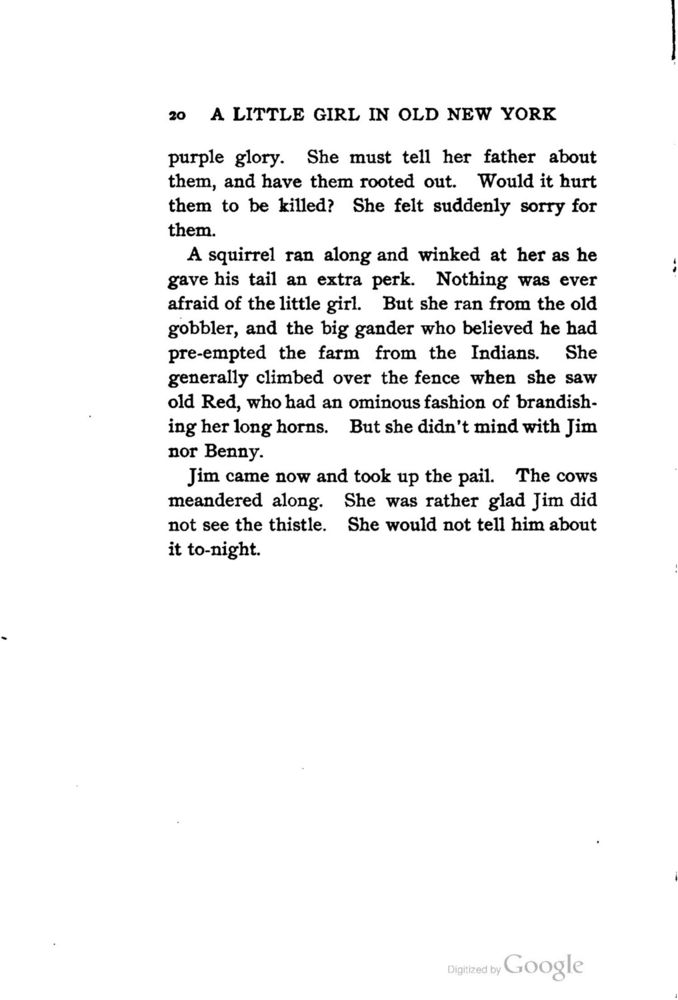 20 A LITTLE GIRL IN OLD NEW YORK

purple glory. She must tell her father about them, and have them rooted out. Would it hurt them to be killed? She felt suddenly sorry for them.

A squirrel ran along and winked at her as he gave his tail an extra perk. Nothing was ever afraid of the little girl. But she ran from the old gobbler, and the big gander who believed he had pre-empted the farm from the Indians. She generally climbed over the fence when she saw old Red, who had an ominous fashion of brandishing her long horns. But she didn't mind with Jim nor Benny.

Jim came now and took up the pail. The cows meandered along. She was rather glad Jim did not see the thistle. She would not tell him about it to-night.

Digitized by Google